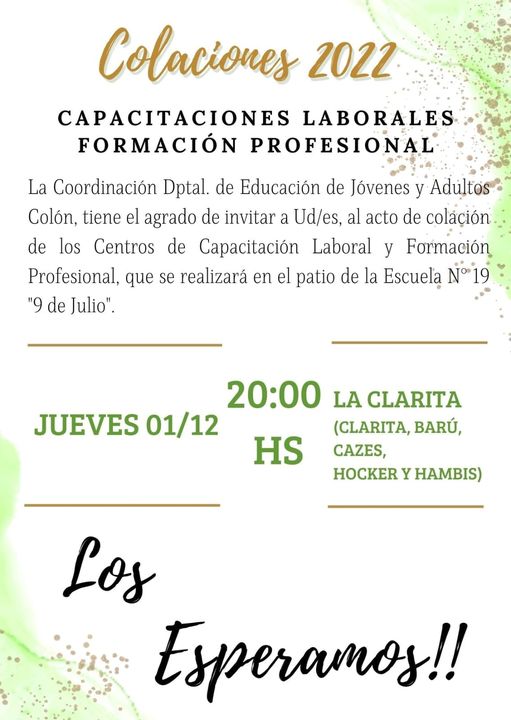 Colaciones 2022

CAPACITACIONES LABORALES
FORMACIÓN PROFESIONAL

La Coordinación Dptal. de Educación de Jóvenes y Adultos Colón, tiene el agrado de invitar a Ud/es, al acto de colación de los Centros de Capacitación Laboral y Formación Profesional, que se realizará en el patio de la Escuela N° 19 "9 de Julio".

JUEVES 01/12

20:00
HS

LA CLARITA
(CLARITA, BARÚ,
CAZES,
HOCKER Y HAMBIS)

Los
Esperamos!!